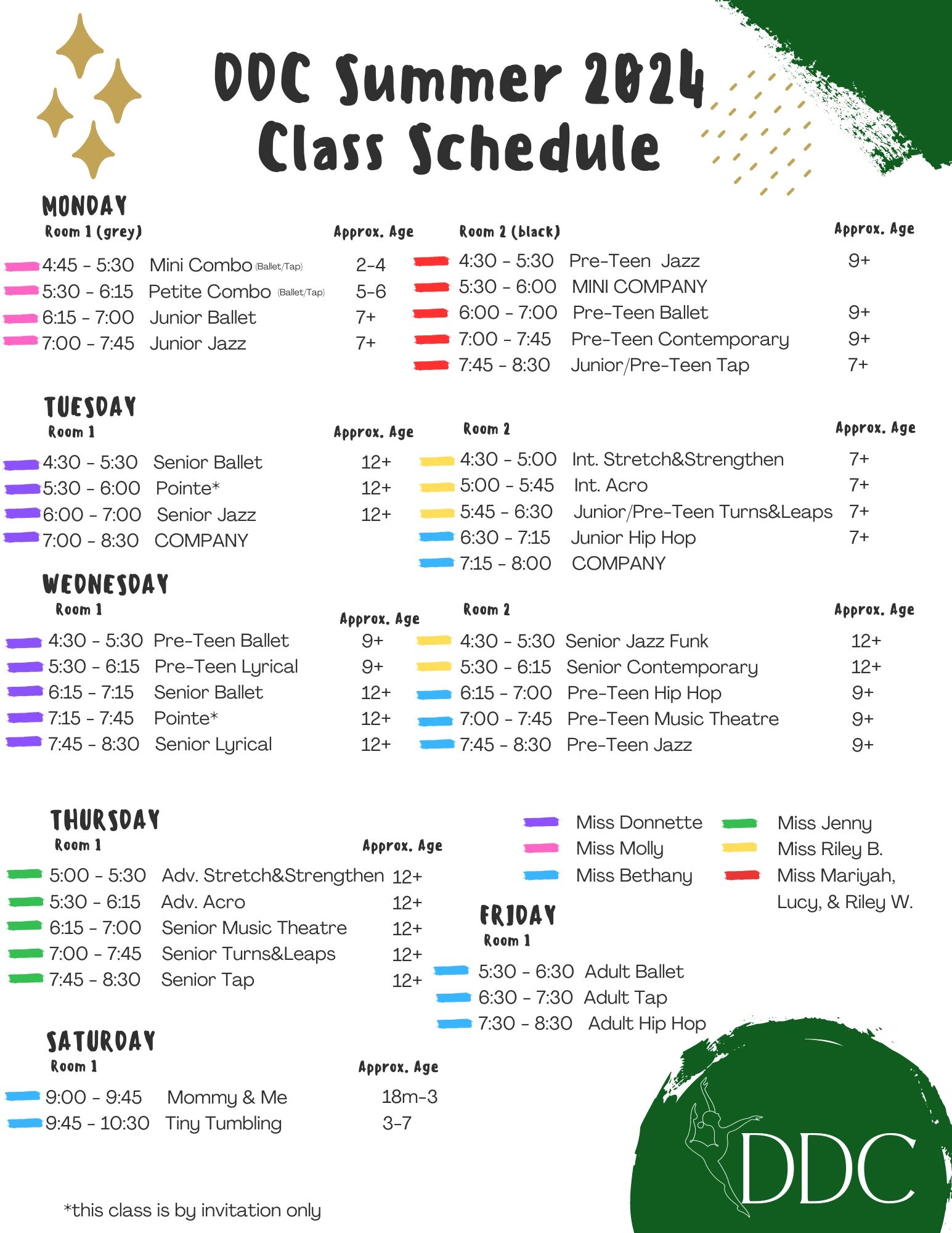 DDC Summer 2024
Class Schedule

MONDAY

Room 1 (grey) Approx. Age

4:45 - 5:30 Mini Combo (Ballet/Tap) 2-4
5:30 - 6:15 Petite Combo (Ballet/Tap) 5-6
6:15 - 7:00 Junior Ballet 7+
7:00 - 7:45 Junior Jazz 7+

Room 2 (black) Approx. Age

4:30 - 5:30 Pre-Teen Jazz 9+
5:30 - 6:00 MINI COMPANY
6:00 - 7:00 Pre-Teen Ballet 9+
7:00 - 7:45 Pre-Teen Contemporary 9+
7:45 - 8:30 Junior/Pre-Teen Tap 7+

TUESDAY

Room 1 Approx. Age

4:30 - 5:30 Senior Ballet 12+
5:30 - 6:00 Pointe* 12+
6:00 - 7:00 Senior Jazz 12+
7:00 - 8:30 COMPANY

Room 2 Approx. Age

4:30 - 5:00 Int. Stretch&Strengthen 7+
5:00 - 5:45 Int. Acro 7+
5:45 - 6:30 Junior/Pre-Teen Turns&Leaps 7+
6:30 - 7:15 Junior Hip Hop 7+
7:15 - 8:00 COMPANY

WEDNESDAY

Room 1 Approx. Age

4:30 - 5:30 Pre-Teen Ballet 9+
5:30 - 6:15 Pre-Teen Lyrical 9+
6:15 - 7:15 Senior Ballet 12+
7:15 - 7:45 Pointe* 12+
7:45 - 8:30 Senior Lyrical 12+

Room 2 Approx. Age

4:30 - 5:30 Senior Jazz Funk 12+
5:30 - 6:15 Senior Contemporary 12+
6:15 - 7:00 Pre-Teen Hip Hop 9+
7:00 - 7:45 Pre-Teen Music Theatre 9+
7:45 - 8:30 Pre-Teen Jazz 9+

THURSDAY

Room 1 Approx. Age

5:00 - 5:30 Adv. Stretch&Strengthen 12+
5:30 - 6:15 Adv. Acro 12+
6:15 - 7:00 Senior Music Theatre 12+
7:00 - 7:45 Senior Turns&Leaps 12+
7:45 - 8:30 Senior Tap 12+

Miss Donnette
Miss Molly
Miss Bethany
Miss Jenny
Miss Riley B.
Miss Mariyah, Lucy, & Riley W.

FRIDAY

Room 1

5:30 - 6:30 Adult Ballet
6:30 - 7:30 Adult Tap
7:30 - 8:30 Adult Hip Hop

SATURDAY

Room 1 Approx. Age

9:00 - 9:45 Mommy & Me 18m-3
9:45 - 10:30 Tiny Tumbling 3-7

*this class is by invitation only

DDC